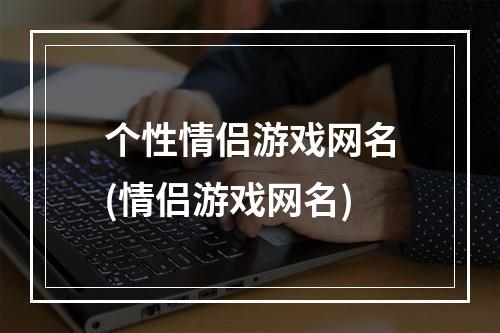 个性情侣游戏网名
(情侣游戏网名)